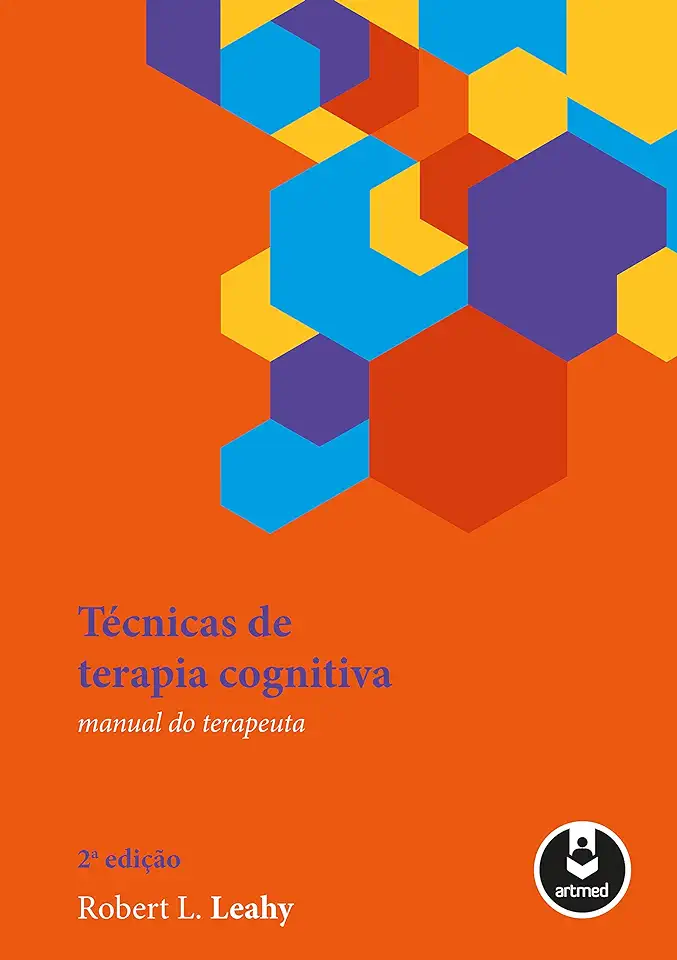 Técnicas de terapia cognitiva
manual do terapeuta

2ª edição
Robert L. Leahy

artmed